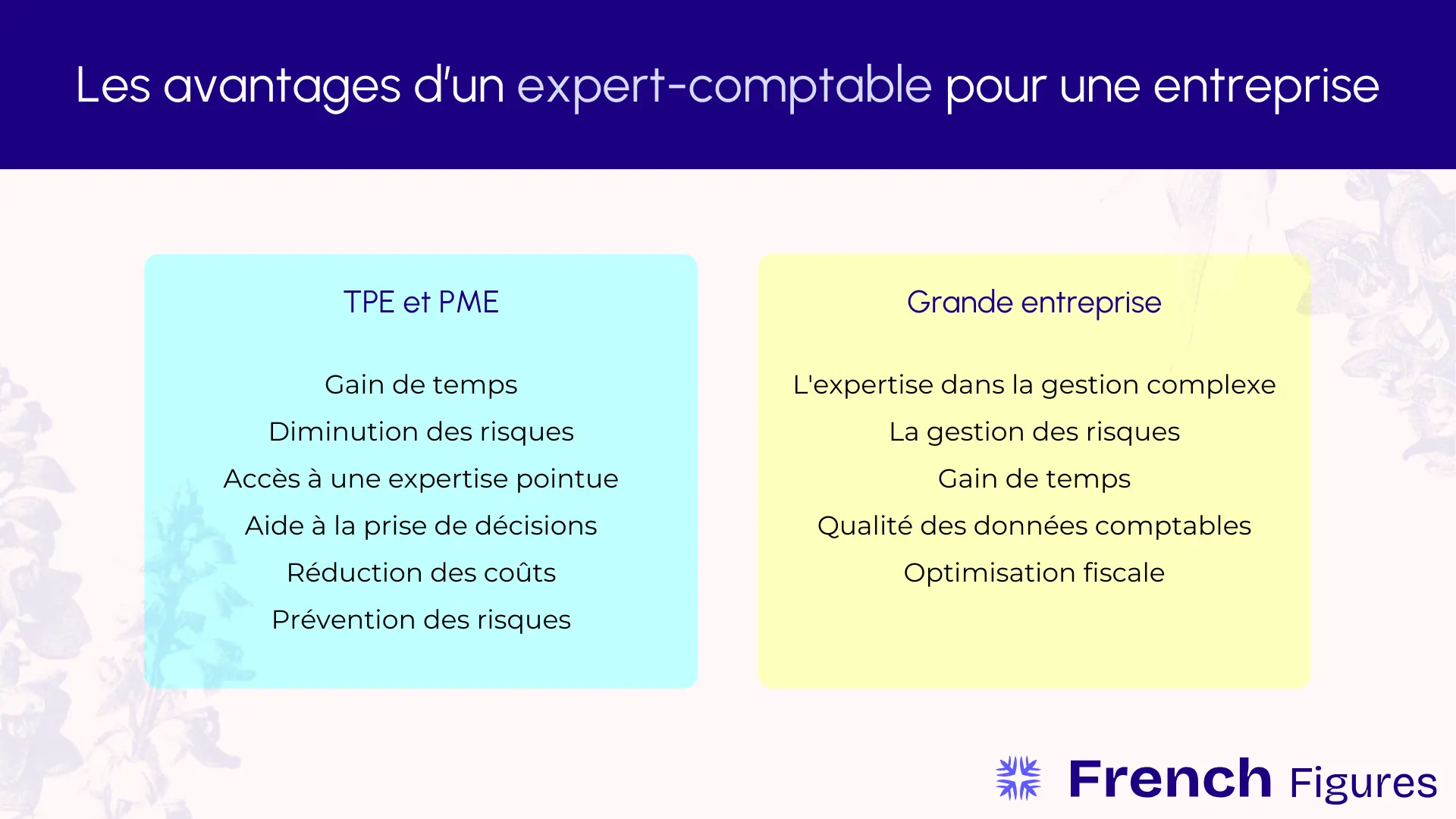 Les avantages d'un expert-comptable pour une entreprise

TPE et PME

Gain de temps
Diminution des risques
Accès à une expertise pointue
Aide à la prise de décisions
Réduction des coûts
Prévention des risques

Grande entreprise

L'expertise dans la gestion complexe
La gestion des risques
Gain de temps
Qualité des données comptables
Optimisation fiscale

French Figures